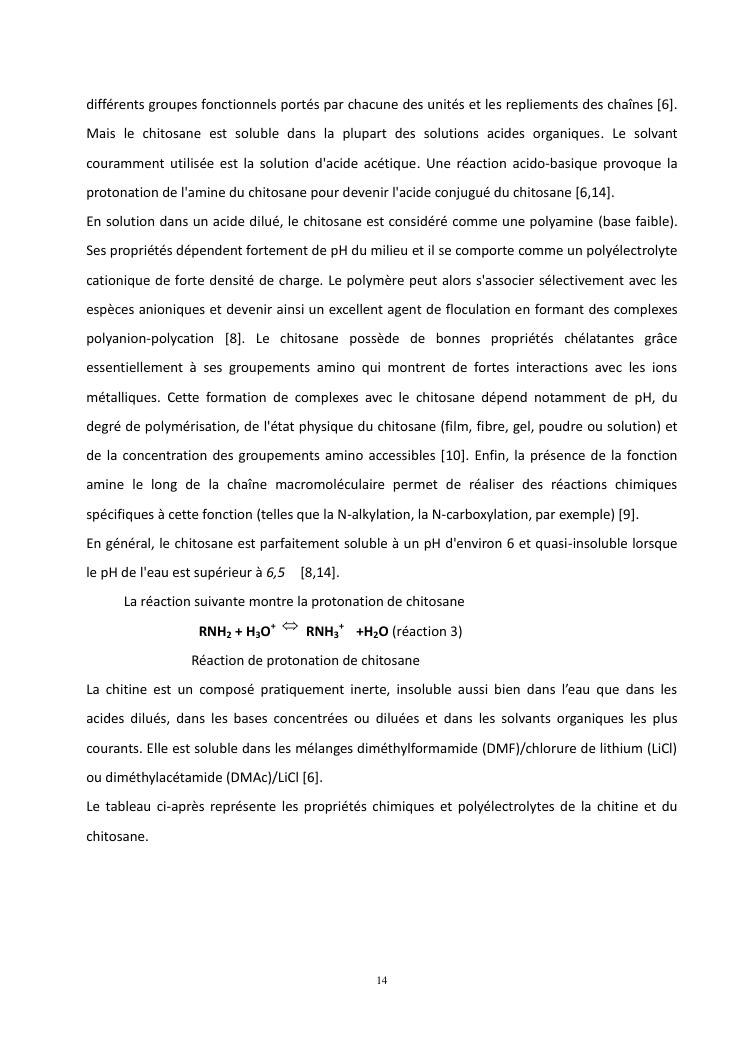 différents groupes fonctionnels portés par chacune des unités et les repliements des chaînes [6]. Mais le chitosane est soluble dans la plupart des solutions acides organiques. Le solvant couramment utilisée est la solution d'acide acétique. Une réaction acido-basique provoque la protonation de l'amine du chitosane pour devenir l'acide conjugué du chitosane [6,14].

En solution dans un acide dilué, le chitosane est considéré comme une polyamine (base faible). Ses propriétés dépendent fortement de pH du milieu et il se comporte comme un polyélectrolyte cationique de forte densité de charge. Le polymère peut alors s'associer sélectivement avec les espèces anioniques et devenir ainsi un excellent agent de floculation en formant des complexes polyanion-polycation [8]. Le chitosane possède de bonnes propriétés chélatantes grâce essentiellement à ses groupements amino qui montrent de fortes interactions avec les ions métalliques. Cette formation de complexes avec le chitosane dépend notamment de pH, du degré de polymérisation, de l'état physique du chitosane (film, fibre, gel, poudre ou solution) et de la concentration des groupements amino accessibles [10]. Enfin, la présence de la fonction amine le long de la chaîne macromoléculaire permet de réaliser des réactions chimiques spécifiques à cette fonction (telles que la N-alkylation, la N-carboxylation, par exemple) [9].

En général, le chitosane est parfaitement soluble à un pH d'environ 6 et quasi-insoluble lorsque le pH de l'eau est supérieur à 6,5 [8,14].

La réaction suivante montre la protonation de chitosane

$RNH_2 + H_3O^+ \Leftrightarrow RNH_3^+ + H_2O$ (réaction 3)

Réaction de protonation de chitosane

La chitine est un composé pratiquement inerte, insoluble aussi bien dans l'eau que dans les acides dilués, dans les bases concentrées ou diluées et dans les solvants organiques les plus courants. Elle est soluble dans les mélanges diméthylformamide (DMF)/chlorure de lithium (LiCl) ou diméthylacétamide (DMAc)/LiCl [6].

Le tableau ci-après représente les propriétés chimiques et polyélectrolytes de la chitine et du chitosane.

14